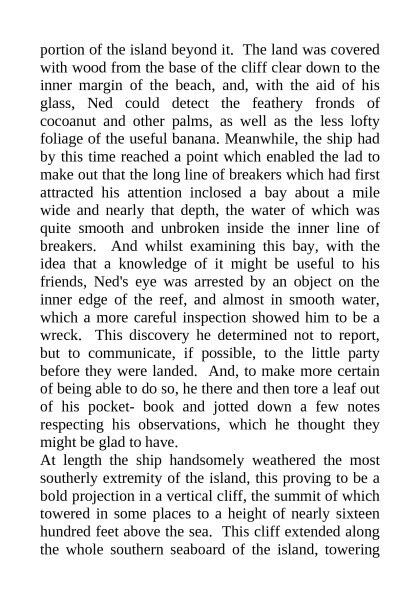 portion of the island beyond it.  The land was covered with wood from the base of the cliff clear down to the inner margin of the beach, and, with the aid of his glass, Ned could detect the feathery fronds of cocoanut and other palms, as well as the less lofty foliage of the useful banana. Meanwhile, the ship had by this time reached a point which enabled the lad to make out that the long line of breakers which had first attracted his attention inclosed a bay about a mile wide and nearly that depth, the water of which was quite smooth and unbroken inside the inner line of breakers.  And whilst examining this bay, with the idea that a knowledge of it might be useful to his friends, Ned's eye was arrested by an object on the inner edge of the reef, and almost in smooth water, which a more careful inspection showed him to be a wreck.  This discovery he determined not to report, but to communicate, if possible, to the little party before they were landed.  And, to make more certain of being able to do so, he there and then tore a leaf out of his pocket- book and jotted down a few notes respecting his observations, which he thought they might be glad to have.
At length the ship handsomely weathered the most southerly extremity of the island, this proving to be a bold projection in a vertical cliff, the summit of which towered in some places to a height of nearly sixteen hundred feet above the sea.  This cliff extended along the whole southern seaboard of the island, towering